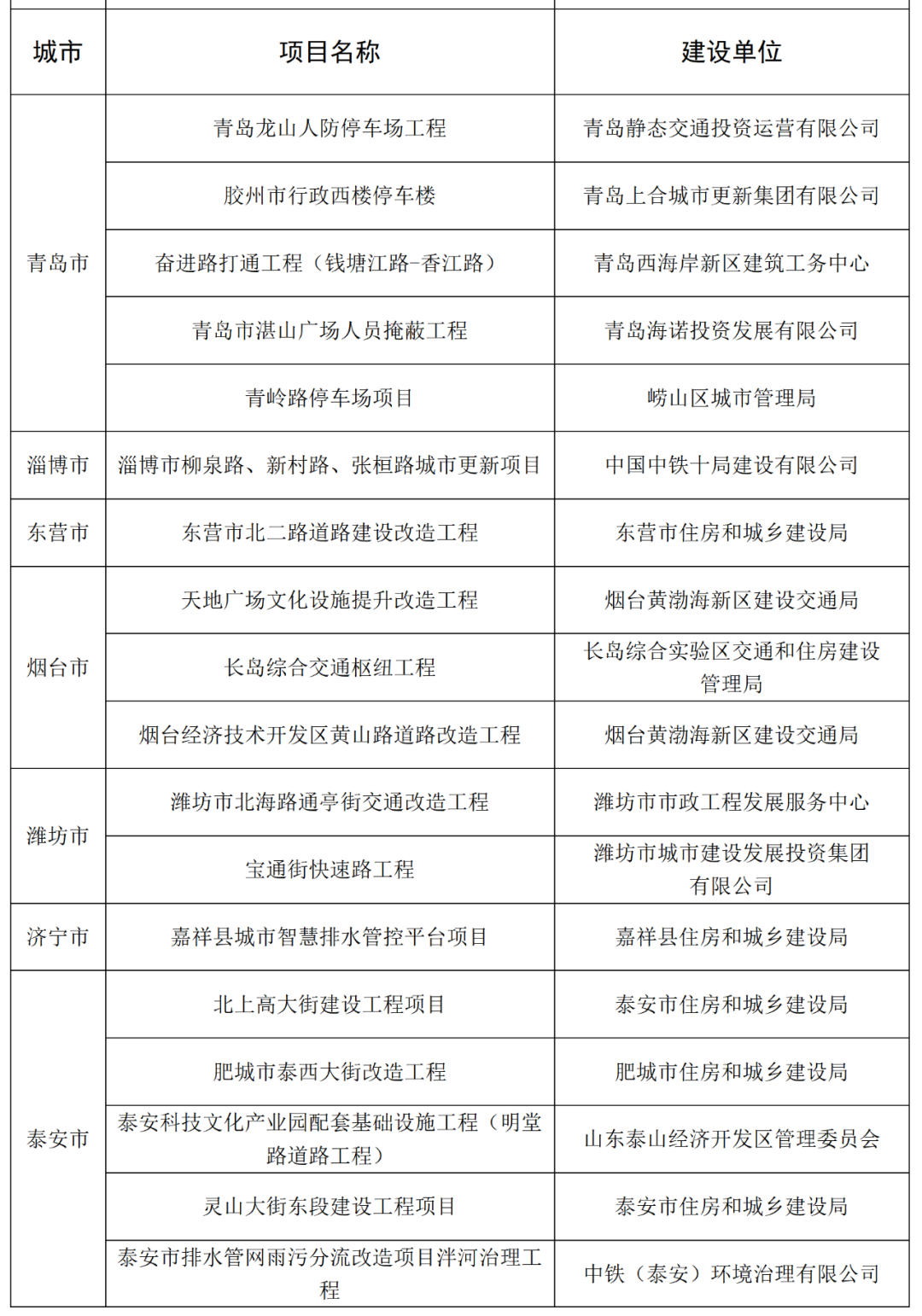 | 城市 | 项目名称 | 建设单位 |
|---|---|---|
| 青岛市 | 青岛龙山人防停车场工程 | 青岛静态交通投资运营有限公司 |
| 青岛市 | 胶州市行政西楼停车楼 | 青岛上合城市更新集团有限公司 |
| 青岛市 | 奋进路打通工程（钱塘江路-香江路） | 青岛西海岸新区建筑工务中心 |
| 青岛市 | 青岛市湛山广场人员掩蔽工程 | 青岛海诺投资发展有限公司 |
| 青岛市 | 青岭路停车场项目 | 崂山区城市管理局 |
| 淄博市 | 淄博市柳泉路、新村路、张桓路城市更新项目 | 中国中铁十局建设有限公司 |
| 东营市 | 东营市北二路道路建设改造工程 | 东营市住房和城乡建设局 |
| 烟台市 | 天地广场文化设施提升改造工程 | 烟台黄渤海新区建设交通局 |
| 烟台市 | 长岛综合交通枢纽工程 | 长岛综合实验区交通和住房建设管理局 |
| 烟台市 | 烟台经济技术开发区黄山路道路改造工程 | 烟台黄渤海新区建设交通局 |
| 潍坊市 | 潍坊市北海路通亭街交通改造工程 | 潍坊市市政工程发展服务中心 |
| 潍坊市 | 宝通街快速路工程 | 潍坊市城市建设发展投资集团有限公司 |
| 济宁市 | 嘉祥县城市智慧排水管控平台项目 | 嘉祥县住房和城乡建设局 |
| 泰安市 | 北上高大街建设工程项目 | 泰安市住房和城乡建设局 |
| 泰安市 | 肥城市泰西大街改造工程 | 肥城市住房和城乡建设局 |
| 泰安市 | 泰安科技文化产业园配套基础设施工程（明堂路道路工程） | 山东泰山经济开发区管理委员会 |
| 泰安市 | 灵山大街东段建设工程项目 | 泰安市住房和城乡建设局 |
| 泰安市 | 泰安市排水管网雨污分流改造项目泮河治理工程 | 中铁（泰安）环境治理有限公司 |